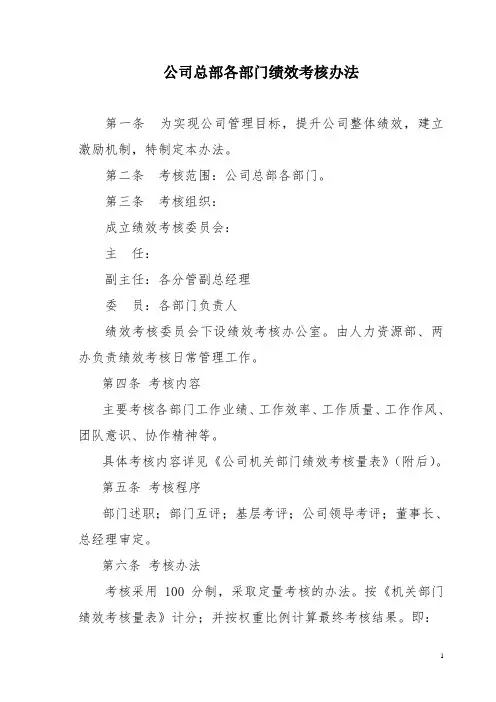 公司总部各部门绩效考核办法

第一条　为实现公司管理目标，提升公司整体绩效，建立激励机制，特制定本办法。

第二条　考核范围：公司总部各部门。

第三条　考核组织：

成立绩效考核委员会：

主　任：

副主任：各分管副总经理

委　员：各部门负责人

绩效考核委员会下设绩效考核办公室。由人力资源部、两办负责绩效考核日常管理工作。

第四条　考核内容

主要考核各部门工作业绩、工作效率、工作质量、工作作风、团队意识、协作精神等。

具体考核内容详见《公司机关部门绩效考核量表》（附后）。

第五条　考核程序

部门述职；部门互评；基层考评；公司领导考评；董事长、总经理审定。

第六条　考核办法

考核采用 100 分制，采取定量考核的办法。按《机关部门绩效考核量表》计分；并按权重比例计算最终考核结果。即：

1